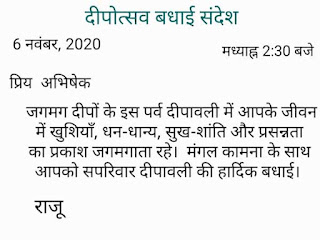 दीपोत्सव बधाई संदेश

6 नवंबर, 2020

मध्याह्न 2:30 बजे

प्रिय अभिषेक

जगमग दीपों के इस पर्व दीपावली में आपके जीवन में खुशियाँ, धन-धान्य, सुख-शांति और प्रसन्नता का प्रकाश जगमगाता रहे। मंगल कामना के साथ आपको सपरिवार दीपावली की हार्दिक बधाई।

राजू